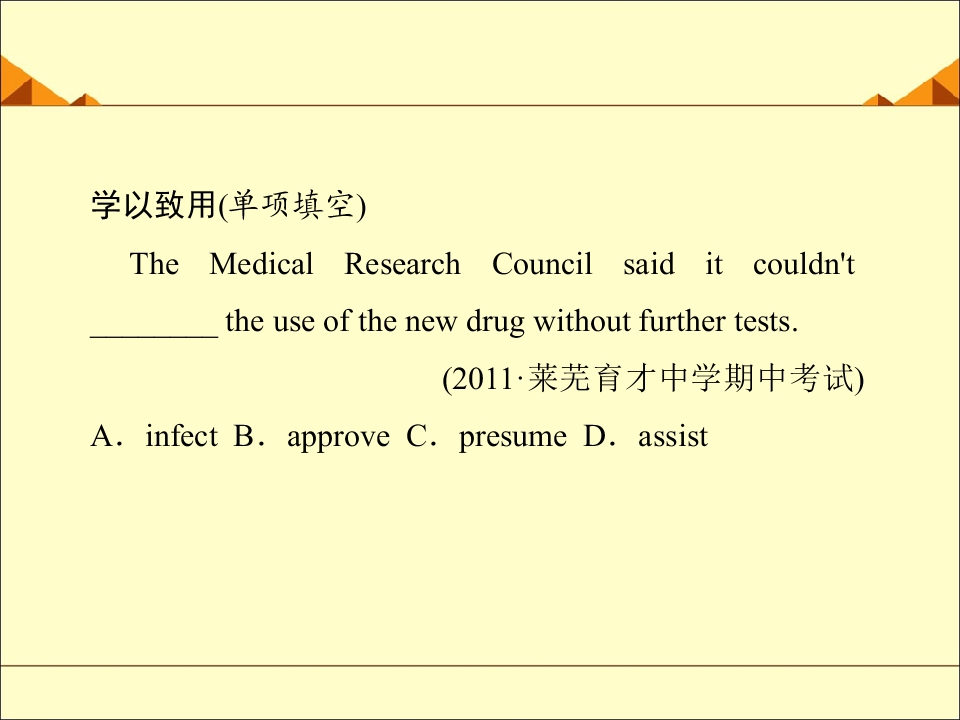 学以致用(单项填空)

The Medical Research Council said it couldn't ________ the use of the new drug without further tests.

(2011·莱芜育才中学期中考试)

A．infect B．approve C．presume D．assist